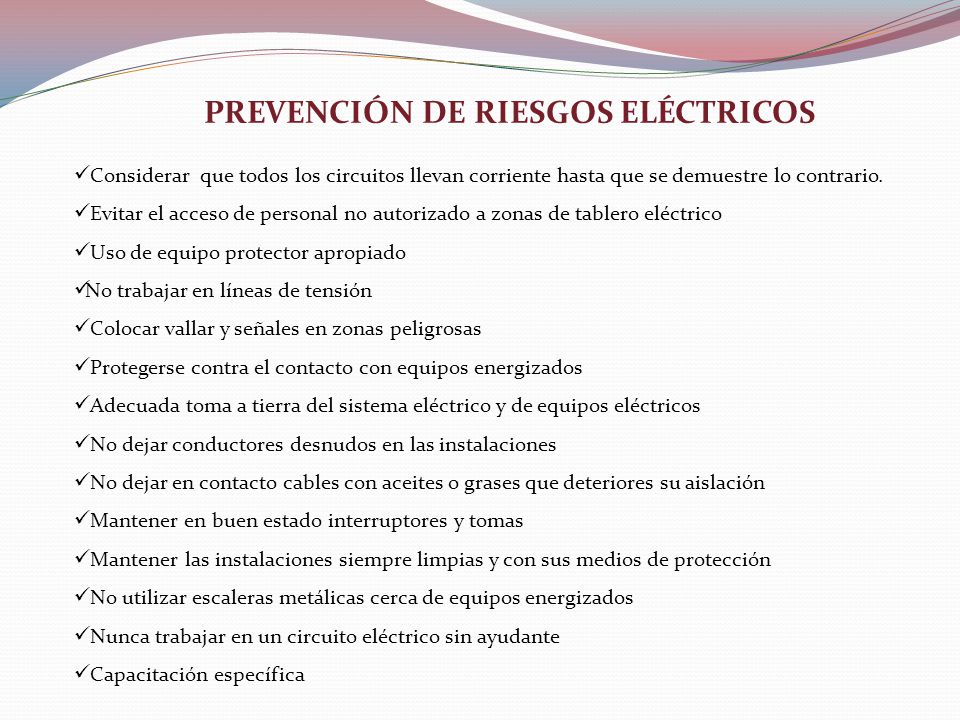 PREVENCIÓN DE RIESGOS ELÉCTRICOS

✓Considerar que todos los circuitos llevan corriente hasta que se demuestre lo contrario.

✓Evitar el acceso de personal no autorizado a zonas de tablero eléctrico

✓Uso de equipo protector apropiado

✓No trabajar en líneas de tensión

✓Colocar vallar y señales en zonas peligrosas

✓Protegerse contra el contacto con equipos energizados

✓Adecuada toma a tierra del sistema eléctrico y de equipos eléctricos

✓No dejar conductores desnudos en las instalaciones

✓No dejar en contacto cables con aceites o grases que deteriores su aislación

✓Mantener en buen estado interruptores y tomas

✓Mantener las instalaciones siempre limpias y con sus medios de protección

✓No utilizar escaleras metálicas cerca de equipos energizados

✓Nunca trabajar en un circuito eléctrico sin ayudante

✓Capacitación específica